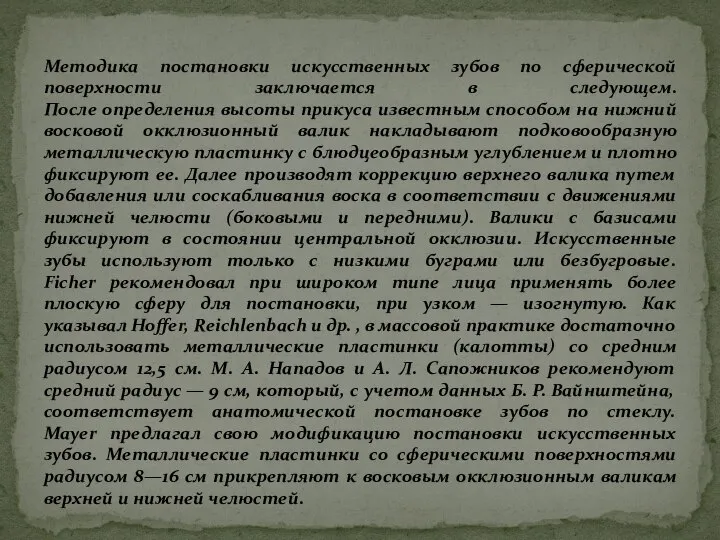 Методика постановки искусственных зубов по сферической поверхности заключается в следующем. После определения высоты прикуса известным способом на нижний восковой окклюзионный валик накладывают подковообразную металлическую пластинку с блюдцеобразным углублением и плотно фиксируют ее. Далее производят коррекцию верхнего валика путем добавления или соскабливания воска в соответствии с движениями нижней челюсти (боковыми и передними). Валики с базисами фиксируют в состоянии центральной окклюзии. Искусственные зубы используют только с низкими буграми или безбугровые. Ficher рекомендовал при широком типе лица применять более плоскую сферу для постановки, при узком — изогнутую. Как указывал Hoffer, Reichlenbach и др. , в массовой практике достаточно использовать металлические пластинки (калотты) со средним радиусом 12,5 см. М. А. Нападов и А. Л. Сапожников рекомендуют средний радиус — 9 см, который, с учетом данных Б. Р. Вайнштейна, соответствует анатомической постановке зубов по стеклу. Mayer предлагал свою модификацию постановки искусственных зубов. Металлические пластинки со сферическими поверхностями радиусом 8—16 см прикрепляют к восковым окклюзионным валикам верхней и нижней челюстей.